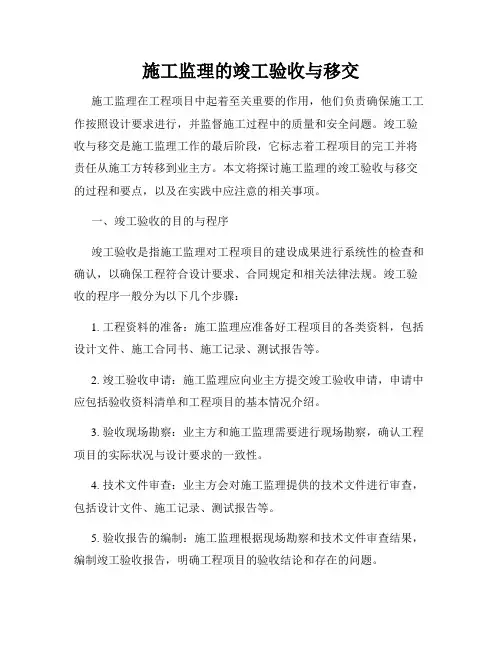 施工监理的竣工验收与移交

施工监理在工程项目中起着至关重要的作用，他们负责确保施工工作按照设计要求进行，并监督施工过程中的质量和安全问题。竣工验收与移交是施工监理工作的最后阶段，它标志着工程项目的完工并将责任从施工方转移到业主方。本文将探讨施工监理的竣工验收与移交的过程和要点，以及在实践中应注意的相关事项。

一、竣工验收的目的与程序

竣工验收是指施工监理对工程项目的建设成果进行系统性的检查和确认，以确保工程符合设计要求、合同规定和相关法律法规。竣工验收的程序一般分为以下几个步骤：

1. 工程资料的准备：施工监理应准备好工程项目的各类资料，包括设计文件、施工合同书、施工记录、测试报告等。

2. 竣工验收申请：施工监理应向业主方提交竣工验收申请，申请中应包括验收资料清单和工程项目的基本情况介绍。

3. 验收现场勘察：业主方和施工监理需要进行现场勘察，确认工程项目的实际状况与设计要求的一致性。

4. 技术文件审查：业主方会对施工监理提供的技术文件进行审查，包括设计文件、施工记录、测试报告等。

5. 验收报告的编制：施工监理根据现场勘察和技术文件审查结果，编制竣工验收报告，明确工程项目的验收结论和存在的问题。